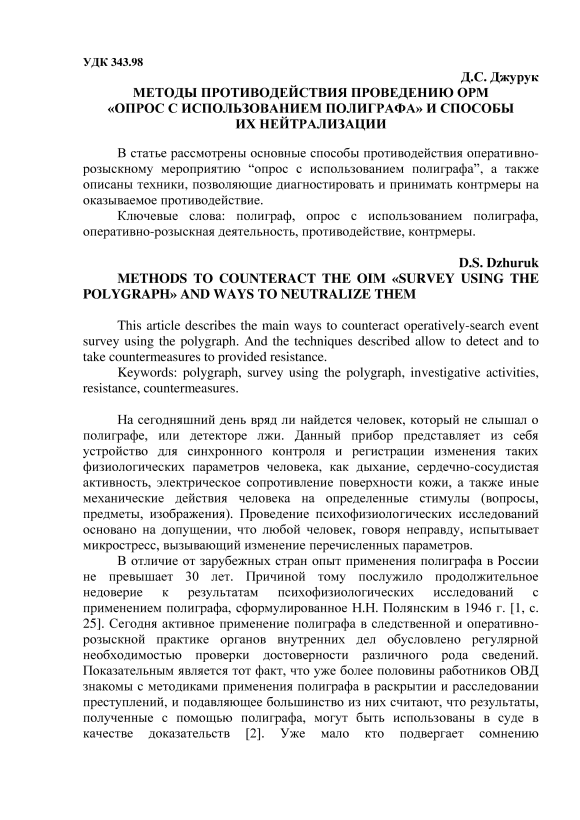 УДК 343.98

Д.С. Джурук

МЕТОДЫ ПРОТИВОДЕЙСТВИЯ ПРОВЕДЕНИЮ ОРМ «ОПРОС С ИСПОЛЬЗОВАНИЕМ ПОЛИГРАФА» И СПОСОБЫ ИХ НЕЙТРАЛИЗАЦИИ

В статье рассмотрены основные способы противодействия оперативно-розыскному мероприятию “опрос с использованием полиграфа”, а также описаны техники, позволяющие диагностировать и принимать контрмеры на оказываемое противодействие.

Ключевые слова: полиграф, опрос с использованием полиграфа, оперативно-розыскная деятельность, противодействие, контрмеры.

D.S. Dzhuruk

METHODS TO COUNTERACT THE OIM «SURVEY USING THE POLYGRAPH» AND WAYS TO NEUTRALIZE THEM

This article describes the main ways to counteract operatively-search event survey using the polygraph. And the techniques described allow to detect and to take countermeasures to provided resistance.

Keywords: polygraph, survey using the polygraph, investigative activities, resistance, countermeasures.

На сегодняшний день вряд ли найдется человек, который не слышал о полиграфе, или детекторе лжи. Данный прибор представляет из себя устройство для синхронного контроля и регистрации изменения таких физиологических параметров человека, как дыхание, сердечно-сосудистая активность, электрическое сопротивление поверхности кожи, а также иные механические действия человека на определенные стимулы (вопросы, предметы, изображения). Проведение психофизиологических исследований основано на допущении, что любой человек, говоря неправду, испытывает микростресс, вызывающий изменение перечисленных параметров.

В отличие от зарубежных стран опыт применения полиграфа в России не превышает 30 лет. Причиной тому послужило продолжительное недоверие к результатам психофизиологических исследований с применением полиграфа, сформулированное Н.Н. Полянским в 1946 г. [1, с. 25]. Сегодня активное применение полиграфа в следственной и оперативно-розыскной практике органов внутренних дел обусловлено регулярной необходимостью проверки достоверности различного рода сведений. Показательным является тот факт, что уже более половины работников ОВД знакомы с методиками применения полиграфа в раскрытии и расследовании преступлений, и подавляющее большинство из них считают, что результаты, полученные с помощью полиграфа, могут быть использованы в суде в качестве доказательств [2]. Уже мало кто подвергает сомнению